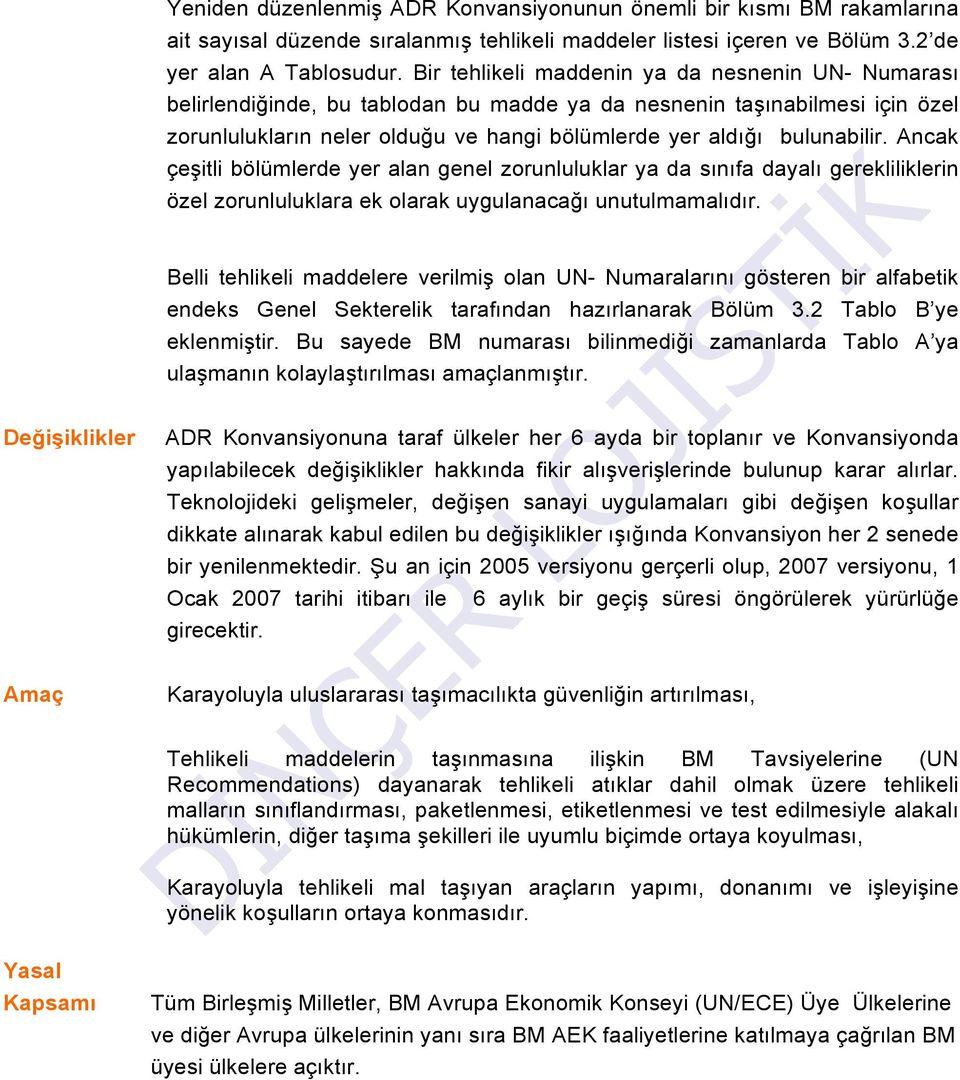 Yeniden düzenlenmiş ADR Konvansiyonunun önemli bir kısmı BM rakamlarına ait sayısal düzende sıralanmış tehlikeli maddeler listesi içeren ve Bölüm 3.2'de yer alan A Tablosudur. Bir tehlikeli maddenin ya da nesnenin UN- Numarası belirlendiğinde, bu tablodan bu madde ya da nesnenin taşınabilmesi için özel zorunlulukların neler olduğu ve hangi bölümlerde yer aldığı bulunabilir. Ancak çeşitli bölümlerde yer alan genel zorunluluklar ya da sınıfa dayalı gerekliliklerin özel zorunluluklara ek olarak uygulanacağı unutulmamalıdır.

Belli tehlikeli maddelere verilmiş olan UN- Numaralarını gösteren bir alfabetik endeks Genel Sekterelik tarafından hazırlanarak Bölüm 3.2 Tablo B'ye eklenmiştir. Bu sayede BM numarası bilinmediği zamanlarda Tablo A'ya ulaşmanın kolaylaştırılması amaçlanmıştır.

Değişiklikler

ADR Konvansiyonuna taraf ülkeler her 6 ayda bir toplanır ve Konvansiyonda yapılabilecek değişiklikler hakkında fikir alışverişlerinde bulunup karar alırlar. Teknolojideki gelişmeler, değişen sanayi uygulamaları gibi değişen koşullar dikkate alınarak kabul edilen bu değişiklikler ışığında Konvansiyon her 2 senede bir yenilenmektedir. Şu an için 2005 versiyonu gerçerli olup, 2007 versiyonu, 1 Ocak 2007 tarihi itibarı ile 6 aylık bir geçiş süresi öngörülerek yürürlüğe girecektir.

Amaç

Karayoluyla uluslararası taşımacılıkta güvenliğin artırılması,

Tehlikeli maddelerin taşınmasına ilişkin BM Tavsiyelerine (UN Recommendations) dayanarak tehlikeli atıklar dahil olmak üzere tehlikeli malların sınıflandırması, paketlenmesi, etiketlenmesi ve test edilmesiyle alakalı hükümlerin, diğer taşıma şekilleri ile uyumlu biçimde ortaya koyulması,

Karayoluyla tehlikeli mal taşıyan araçların yapımı, donanımı ve işleyişine yönelik koşulların ortaya konmasıdır.

Yasal Kapsamı

Tüm Birleşmiş Milletler, BM Avrupa Ekonomik Konseyi (UN/ECE) Üye Ülkelerine ve diğer Avrupa ülkelerinin yanı sıra BM AEK faaliyetlerine katılmaya çağrılan BM üyesi ülkelere açıktır.

DİNÇER LOJİSTİK